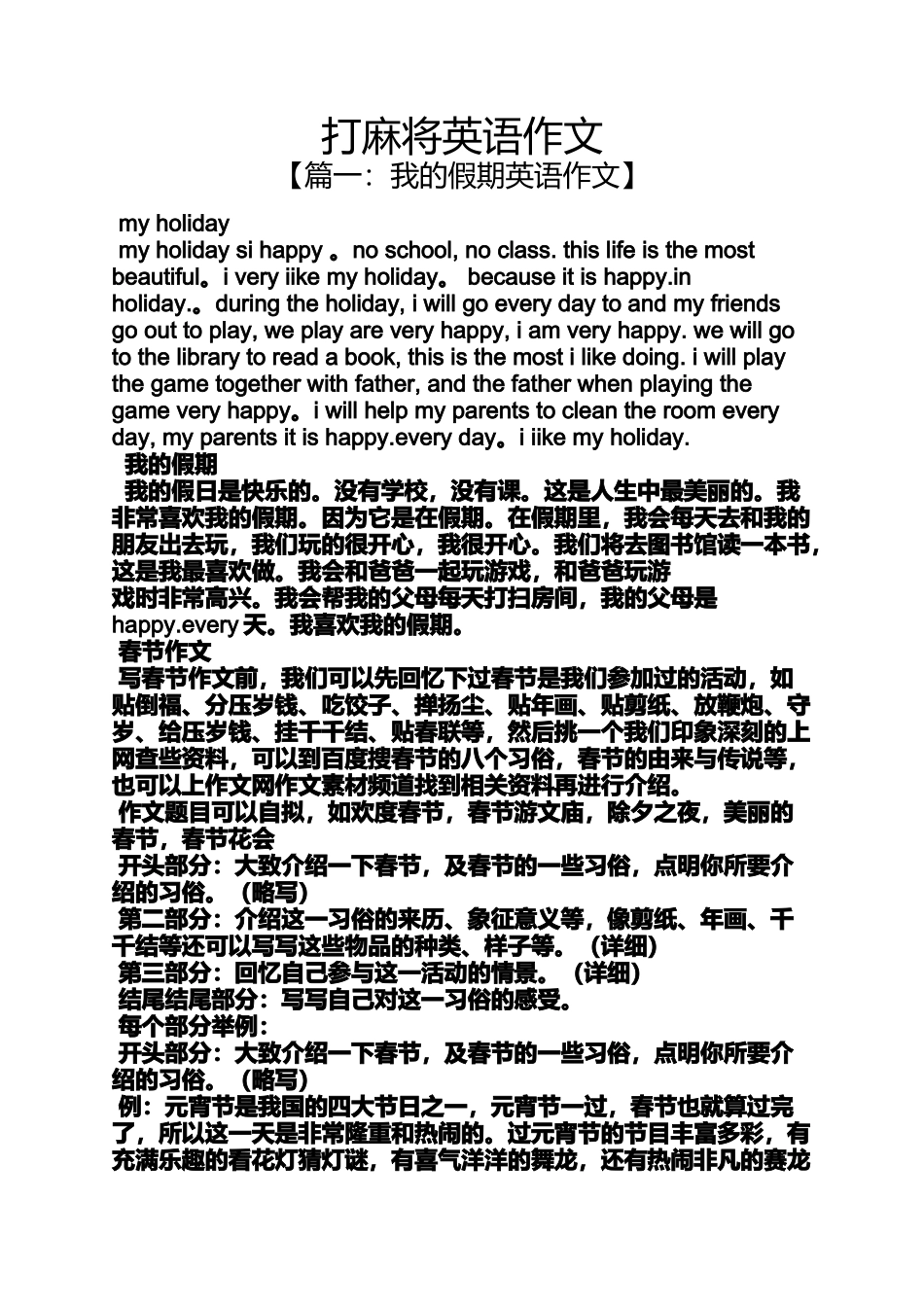 打麻将英语作文
【篇一：我的假期英语作文】

my holiday
my holiday si happy 。no school, no class. this life is the most beautiful。i very iike my holiday。 because it is happy.in holiday.。during the holiday, i will go every day to and my friends go out to play, we play are very happy, i am very happy. we will go to the library to read a book, this is the most i like doing. i will play the game together with father, and the father when playing the game very happy。i will help my parents to clean the room every day, my parents it is happy.every day。i iike my holiday.

我的假期
我的假日是快乐的。没有学校，没有课。这是人生中最美丽的。我非常喜欢我的假期。因为它是在假期。在假期里，我会每天去和我的朋友出去玩，我们玩的很开心，我很开心。我们将去图书馆读一本书，这是我最喜欢做。我会和爸爸一起玩游戏，和爸爸玩游戏时非常高兴。我会帮我的父母每天打扫房间，我的父母是happy.every 天。我喜欢我的假期。

春节作文
写春节作文前，我们可以先回忆下过春节是我们参加过的活动，如贴倒福、分压岁钱、吃饺子、掸扬尘、贴年画、贴剪纸、放鞭炮、守岁、给压岁钱、挂千千结、贴春联等，然后挑一个我们印象深刻的上网查些资料，可以到百度搜春节的八个习俗，春节的由来与传说等，也可以上作文网作文素材频道找到相关资料再进行介绍。

作文题目可以自拟，如欢度春节，春节游文庙，除夕之夜，美丽的春节，春节花会

开头部分：大致介绍一下春节，及春节的一些习俗，点明你所要介绍的习俗。（略写）

第二部分：介绍这一习俗的来历、象征意义等，像剪纸、年画、千千结等还可以写写这些物品的种类、样子等。（详细）

第三部分：回忆自己参与这一活动的情景。（详细）

结尾结尾部分：写写自己对这一习俗的感受。

每个部分举例：

开头部分：大致介绍一下春节，及春节的一些习俗，点明你所要介绍的习俗。（略写）

例：元宵节是我国的四大节日之一，元宵节一过，春节也就算过完了，所以这一天是非常隆重和热闹的。过元宵节的节目丰富多彩，有充满乐趣的看花灯猜灯谜，有喜气洋洋的舞龙，还有热闹非凡的赛龙